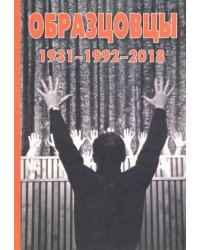 ОБРАЗЦОВЦЫ
1931–1992–2018